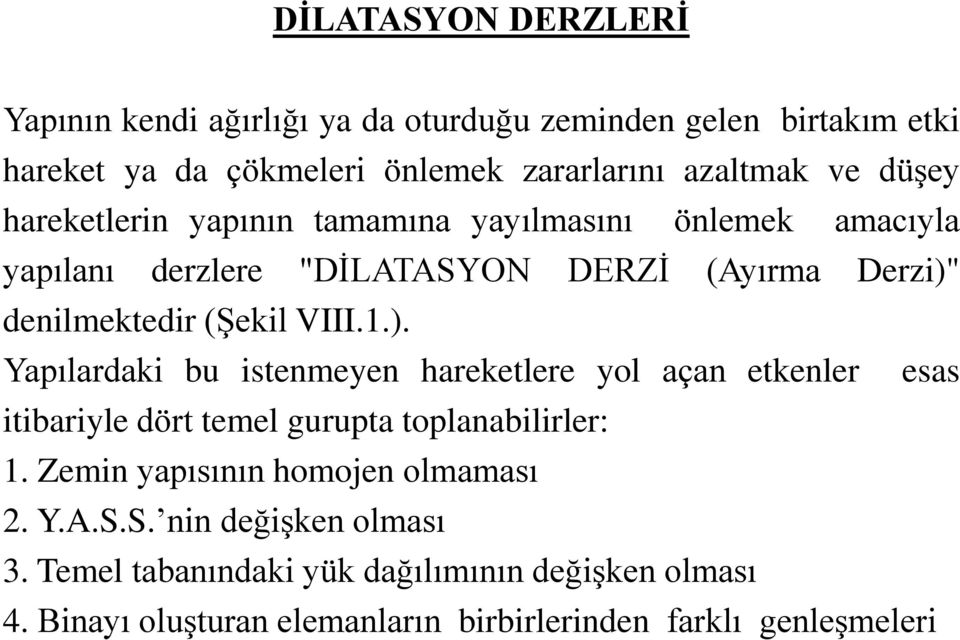 DİLATASYON DERZLERİ

Yapının kendi ağırlığı ya da oturduğu zeminden gelen birtakım etki hareket ya da çökmeleri önlemek zararlarını azaltmak ve düşey hareketlerin yapının tamamına yayılmasını önlemek amacıyla yapılanı derzlere "DİLATASYON DERZİ (Ayırma Derzi)" denilmektedir (Şekil VIII.1.).

Yapılardaki bu istenmeyen hareketlere yol açan etkenler esas itibariyle dört temel gurupta toplanabilirler:
1. Zemin yapısının homojen olmaması
2. Y.A.S.S.’nin değişken olması
3. Temel tabanındaki yük dağılımının değişken olması
4. Binayı oluşturan elemanların birbirlerinden farklı genleşmeleri